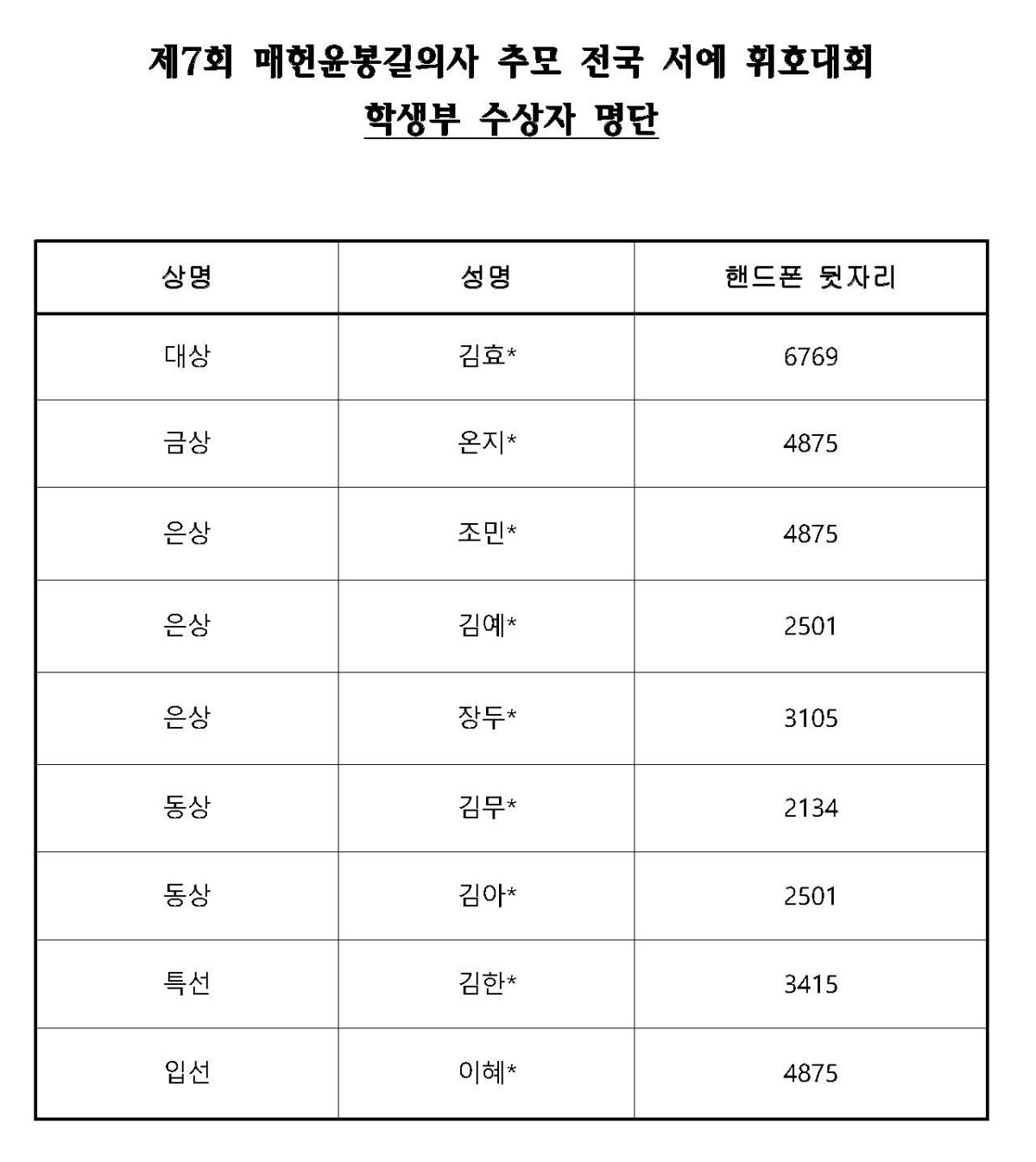 제7회 매헌윤봉길의사 추모 전국 서예 휘호대회

학생부 수상자 명단

| 상명 | 성명 | 핸드폰 뒷자리 |
|---|---|---|
| 대상 | 김효* | 6769 |
| 금상 | 온지* | 4875 |
| 은상 | 조민* | 4875 |
| 은상 | 김예* | 2501 |
| 은상 | 장두* | 3105 |
| 동상 | 김무* | 2134 |
| 동상 | 김아* | 2501 |
| 특선 | 김한* | 3415 |
| 입선 | 이혜* | 4875 |